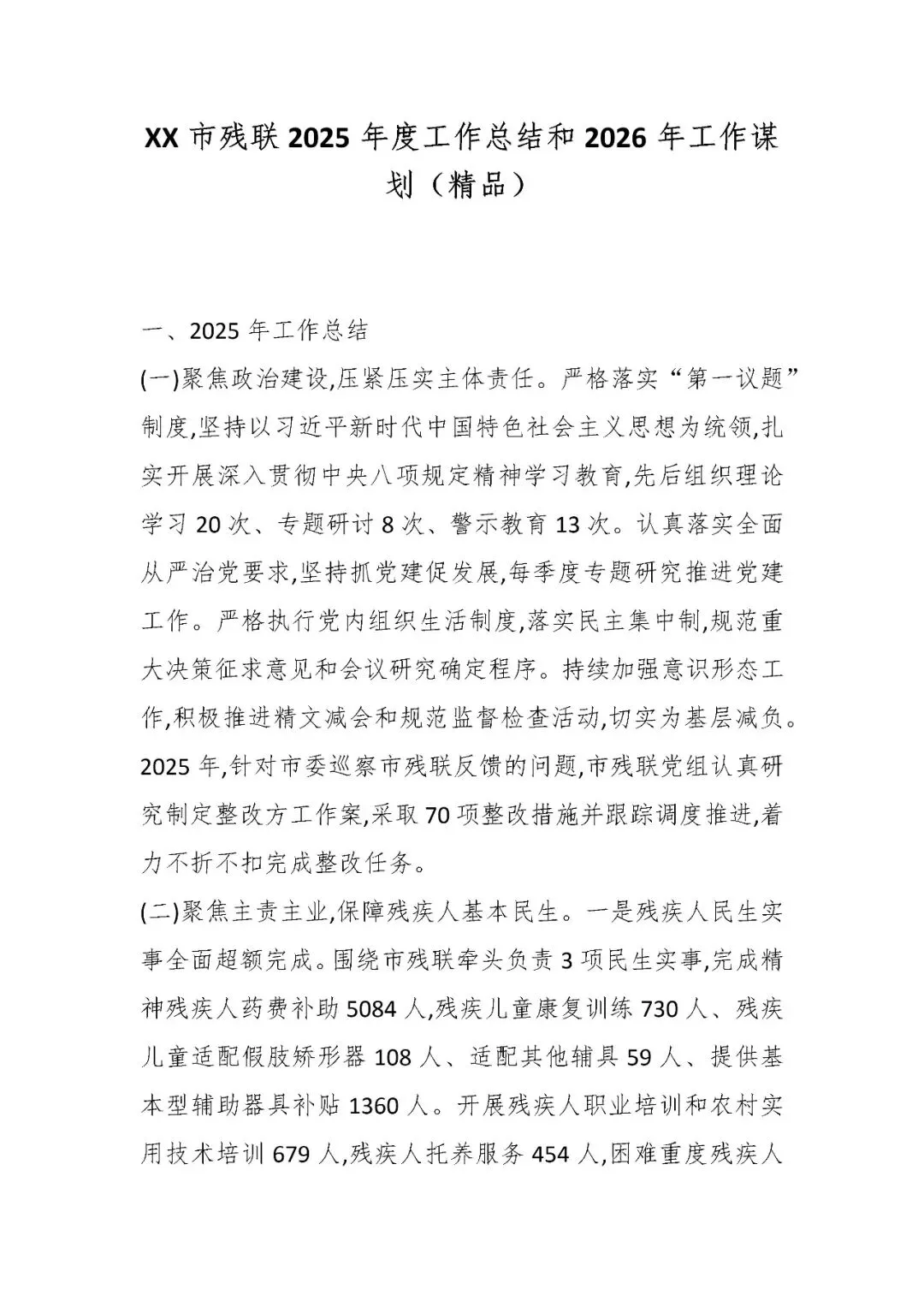 XX 市残联 2025 年度工作总结和 2026 年工作谋划（精品）

一、2025 年工作总结

(一)聚焦政治建设,压紧压实主体责任。严格落实“第一议题”制度,坚持以习近平新时代中国特色社会主义思想为统领,扎实开展深入贯彻中央八项规定精神学习教育,先后组织理论学习 20 次、专题研讨 8 次、警示教育 13 次。认真落实全面从严治党要求,坚持抓党建促发展,每季度专题研究推进党建工作。严格执行党内组织生活制度,落实民主集中制,规范重大决策征求意见和会议研究确定程序。持续加强意识形态工作,积极推进精文减会和规范监督检查活动,切实为基层减负。2025 年,针对市委巡察市残联反馈的问题,市残联党组认真研究制定整改方工作案,采取 70 项整改措施并跟踪调度推进,着力不折不扣完成整改任务。

(二)聚焦主责主业,保障残疾人基本民生。一是残疾人民生实事全面超额完成。围绕市残联牵头负责 3 项民生实事,完成精神残疾人药费补助 5084 人,残疾儿童康复训练 730 人、残疾儿童适配假肢矫形器 108 人、适配其他辅具 59 人、提供基本型辅助器具补贴 1360 人。开展残疾人职业培训和农村实用技术培训 679 人,残疾人托养服务 454 人,困难重度残疾人